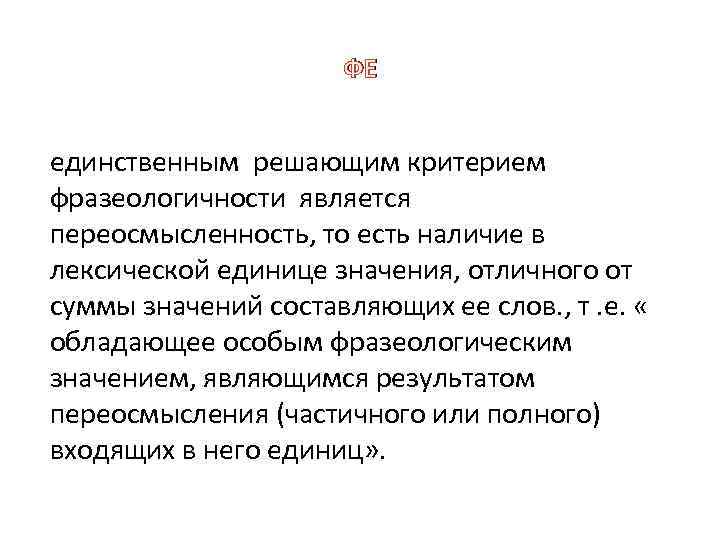 ФЕ

единственным решающим критерием фразеологичности является переосмысленность, то есть наличие в лексической единице значения, отличного от суммы значений составляющих ее слов., т .е. « обладающее особым фразеологическим значением, являющимся результатом переосмысления (частичного или полного) входящих в него единиц».